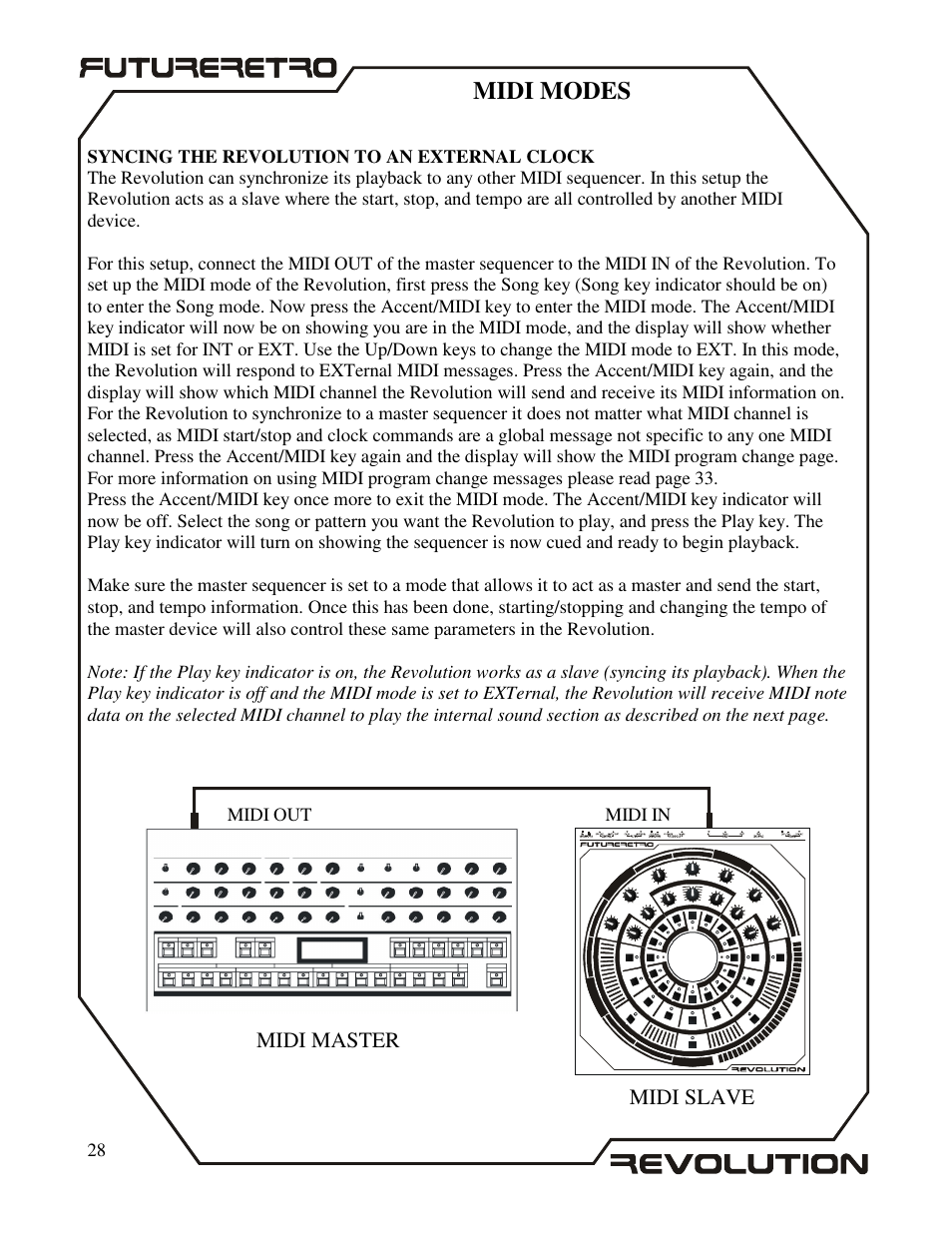 FUTURERETRO

MIDI MODES

SYNCING THE REVOLUTION TO AN EXTERNAL CLOCK
The Revolution can synchronize its playback to any other MIDI sequencer. In this setup the Revolution acts as a slave where the start, stop, and tempo are all controlled by another MIDI device.

For this setup, connect the MIDI OUT of the master sequencer to the MIDI IN of the Revolution. To set up the MIDI mode of the Revolution, first press the Song key (Song key indicator should be on) to enter the Song mode. Now press the Accent/MIDI key to enter the MIDI mode. The Accent/MIDI key indicator will now be on showing you are in the MIDI mode, and the display will show whether MIDI is set for INT or EXT. Use the Up/Down keys to change the MIDI mode to EXT. In this mode, the Revolution will respond to EXTernal MIDI messages. Press the Accent/MIDI key again, and the display will show which MIDI channel the Revolution will send and receive its MIDI information on. For the Revolution to synchronize to a master sequencer it does not matter what MIDI channel is selected, as MIDI start/stop and clock commands are a global message not specific to any one MIDI channel. Press the Accent/MIDI key again and the display will show the MIDI program change page. For more information on using MIDI program change messages please read page 33.
Press the Accent/MIDI key once more to exit the MIDI mode. The Accent/MIDI key indicator will now be off. Select the song or pattern you want the Revolution to play, and press the Play key. The Play key indicator will turn on showing the sequencer is now cued and ready to begin playback.

Make sure the master sequencer is set to a mode that allows it to act as a master and send the start, stop, and tempo information. Once this has been done, starting/stopping and changing the tempo of the master device will also control these same parameters in the Revolution.

Note: If the Play key indicator is on, the Revolution works as a slave (syncing its playback). When the Play key indicator is off and the MIDI mode is set to EXTernal, the Revolution will receive MIDI note data on the selected MIDI channel to play the internal sound section as described on the next page.

MIDI OUT

MIDI IN

FUTURERETRO

REVOLUTION

MIDI MASTER

MIDI SLAVE

28

REVOLUTION